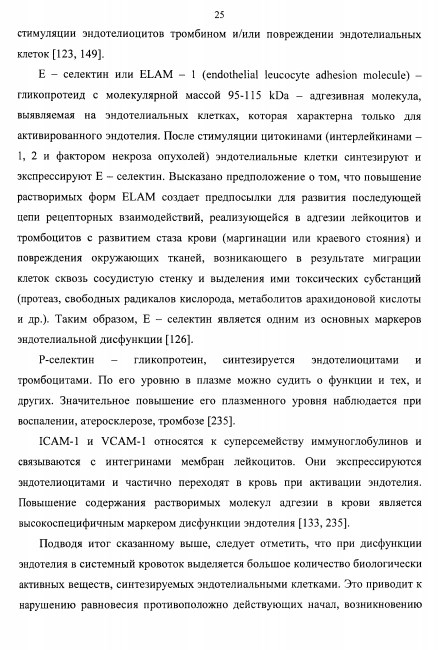 25

стимуляции эндотелиоцитов тромбином и/или повреждении эндотелиальных клеток [123, 149].

Е – селектин или ELAM – 1 (endothelial leucocyte adhesion molecule) – гликопротеид с молекулярной массой 95-115 kDa – адгезивная молекула, выявляемая на эндотелиальных клетках, которая характерна только для активированного эндотелия. После стимуляции цитокинами (интерлейкинами – 1, 2 и фактором некроза опухолей) эндотелиальные клетки синтезируют и экспрессируют Е – селектин. Высказано предположение о том, что повышение растворимых форм ELAM создает предпосылки для развития последующей цепи рецепторных взаимодействий, реализующейся в адгезии лейкоцитов и тромбоцитов с развитием стаза крови (маргинации или краевого стояния) и повреждения окружающих тканей, возникающего в результате миграции клеток сквозь сосудистую стенку и выделения ими токсических субстанций (протеаз, свободных радикалов кислорода, метаболитов арахидоновой кислоты и др.). Таким образом, Е – селектин является одним из основных маркеров эндотелиальной дисфункции [126].

Р-селектин – гликопротеин, синтезируется эндотелиоцитами и тромбоцитами. По его уровню в плазме можно судить о функции и тех, и других. Значительное повышение его плазменного уровня наблюдается при воспалении, атеросклерозе, тромбозе [235].

ICAM-1 и VCAM-1 относятся к суперсемейству иммуноглобулинов и связываются с интегринами мембран лейкоцитов. Они экспрессируются эндотелиоцитами и частично переходят в кровь при активации эндотелия. Повышение содержания растворимых молекул адгезии в крови является высокоспецифичным маркером дисфункции эндотелия [133, 235].

Подводя итог сказанному выше, следует отметить, что при дисфункции эндотелия в системный кровоток выделяется большое количество биологически активных веществ, синтезируемых эндотелиальными клетками. Это приводит к нарушению равновесия противоположно действующих начал, возникновению